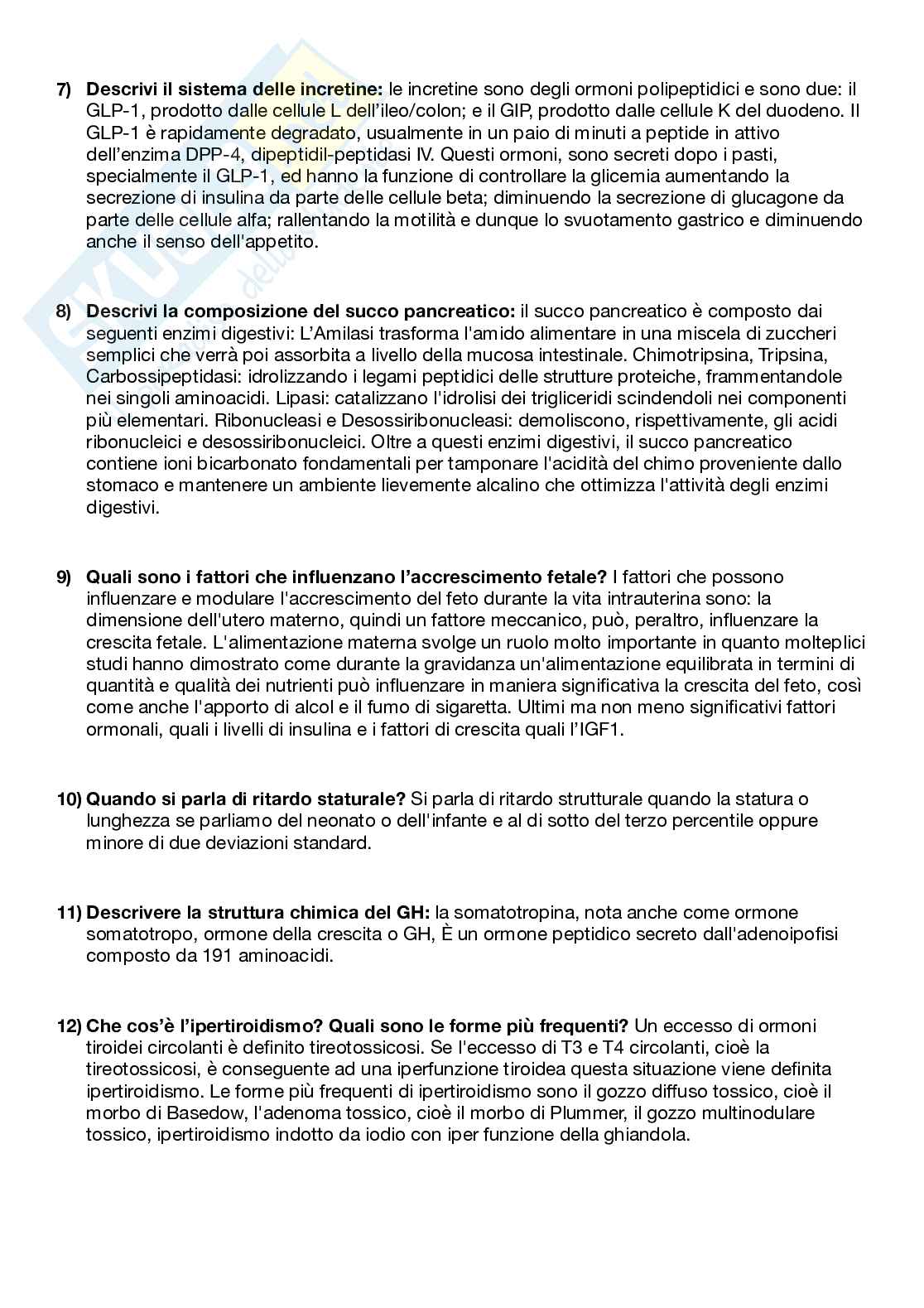 7) **Descrivi il sistema delle incretine:** le incretine sono degli ormoni polipeptidici e sono due: il GLP-1, prodotto dalle cellule L dell'ileo/colon; e il GIP, prodotto dalle cellule K del duodeno. Il GLP-1 è rapidamente degradato, usualmente in un paio di minuti a peptide in attivo dell'enzima DPP-4, dipeptidil-peptidasi IV. Questi ormoni, sono secreti dopo i pasti, specialmente il GLP-1, ed hanno la funzione di controllare la glicemia aumentando la secrezione di insulina da parte delle cellule beta; diminuendo la secrezione di glucagone da parte delle cellule alfa; rallentando la motilità e dunque lo svuotamento gastrico e diminuendo anche il senso dell'appetito.

8) **Descrivi la composizione del succo pancreatico:** il succo pancreatico è composto dai seguenti enzimi digestivi: L'Amilasi trasforma l'amido alimentare in una miscela di zuccheri semplici che verrà poi assorbita a livello della mucosa intestinale. Chimotripsina, Tripsina, Carbossipeptidasi: idrolizzando i legami peptidici delle strutture proteiche, frammentandole nei singoli aminoacidi. Lipasi: catalizzano l'idrolisi dei trigliceridi scindendoli nei componenti più elementari. Ribonucleasi e Desossiribonucleasi: demoliscono, rispettivamente, gli acidi ribonucleici e desossiribonucleici. Oltre a questi enzimi digestivi, il succo pancreatico contiene ioni bicarbonato fondamentali per tamponare l'acidità del chimo proveniente dallo stomaco e mantenere un ambiente lievemente alcalino che ottimizza l'attività degli enzimi digestivi.

9) **Quali sono i fattori che influenzano l'accrescimento fetale?** I fattori che possono influenzare e modulare l'accrescimento del feto durante la vita intrauterina sono: la dimensione dell'utero materno, quindi un fattore meccanico, può, peraltro, influenzare la crescita fetale. L'alimentazione materna svolge un ruolo molto importante in quanto molteplici studi hanno dimostrato come durante la gravidanza un'alimentazione equilibrata in termini di quantità e qualità dei nutrienti può influenzare in maniera significativa la crescita del feto, così come anche l'apporto di alcol e il fumo di sigaretta. Ultimi ma non meno significativi fattori ormonali, quali i livelli di insulina e i fattori di crescita quali l'IGF1.

10) **Quando si parla di ritardo staturale?** Si parla di ritardo strutturale quando la statura o lunghezza se parliamo del neonato o dell'infante e al di sotto del terzo percentile oppure minore di due deviazioni standard.

11) **Descrivere la struttura chimica del GH:** la somatotropina, nota anche come ormone somatotropo, ormone della crescita o GH, È un ormone peptidico secreto dall'adenoipofisi composto da 191 aminoacidi.

12) **Che cos'è l'ipertiroidismo? Quali sono le forme più frequenti?** Un eccesso di ormoni tiroidei circolanti è definito tireotossicosi. Se l'eccesso di T3 e T4 circolanti, cioè la tireotossicosi, è conseguente ad una iperfunzione tiroidea questa situazione viene definita ipertiroidismo. Le forme più frequenti di ipertiroidismo sono il gozzo diffuso tossico, cioè il morbo di Basedow, l'adenoma tossico, cioè il morbo di Plummer, il gozzo multinodulare tossico, ipertiroidismo indotto da iodio con iper funzione della ghiandola.